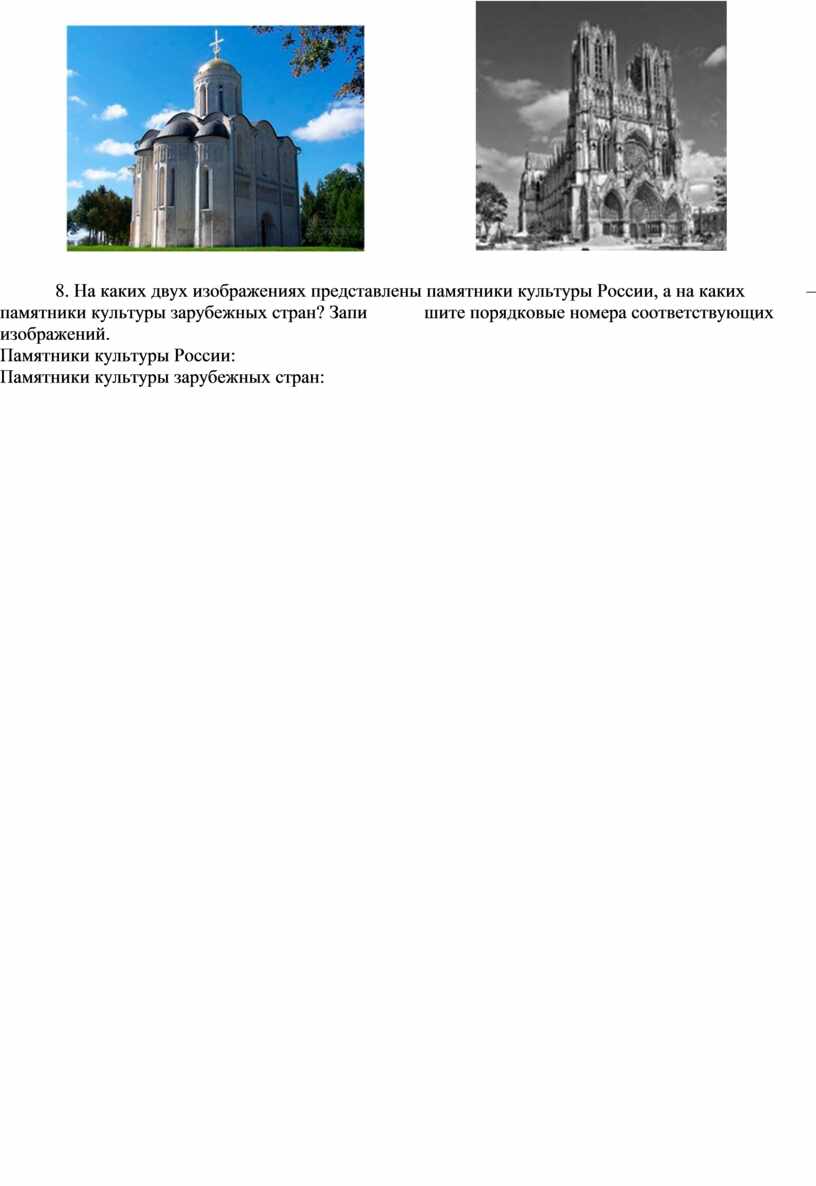 8. На каких двух изображениях представлены памятники культуры России, а на каких – памятники культуры зарубежных стран? Запи шите порядковые номера соответствующих изображений.

Памятники культуры России:

Памятники культуры зарубежных стран: